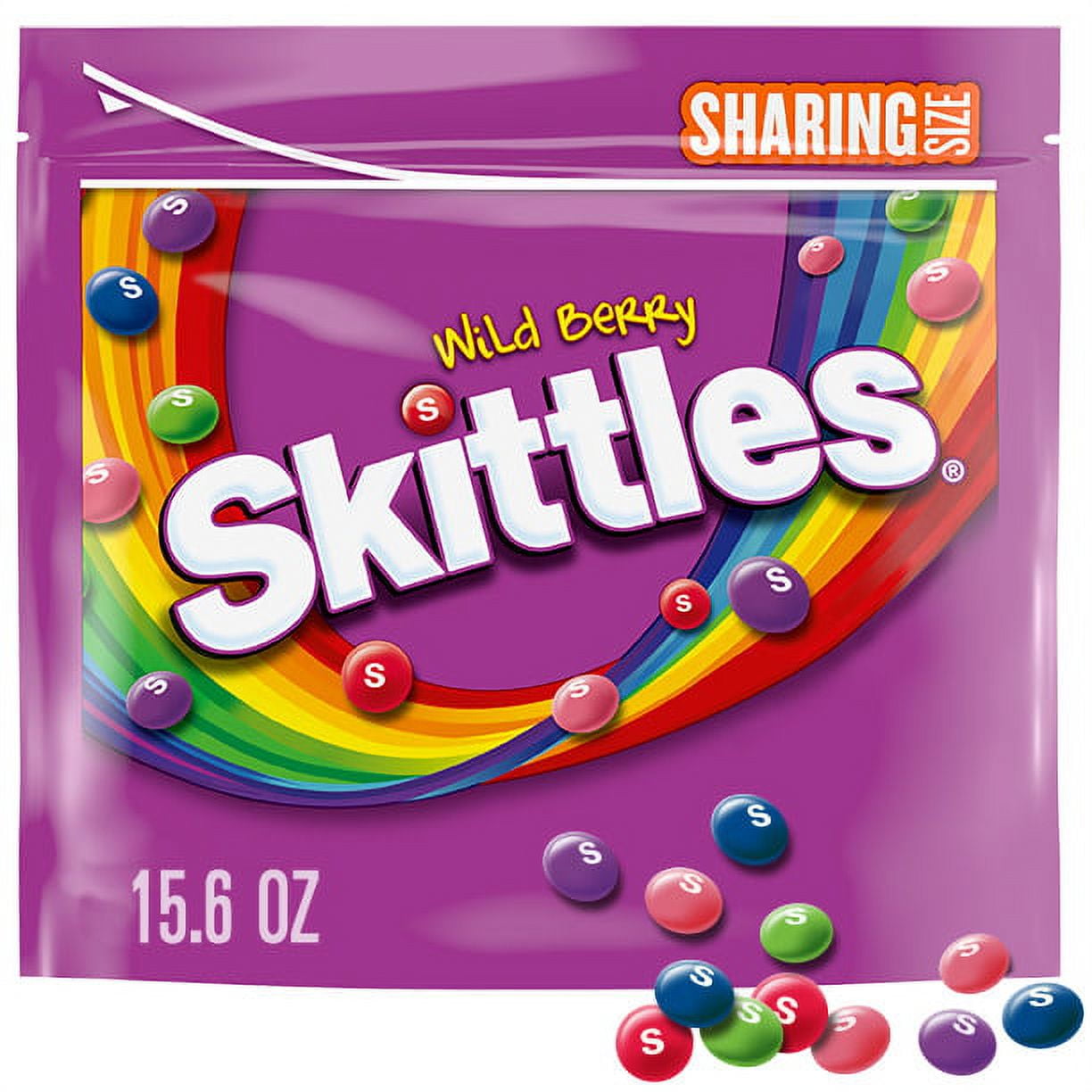 SHARING SIZE

WILD BERRY

Skittles®

15.6 OZ